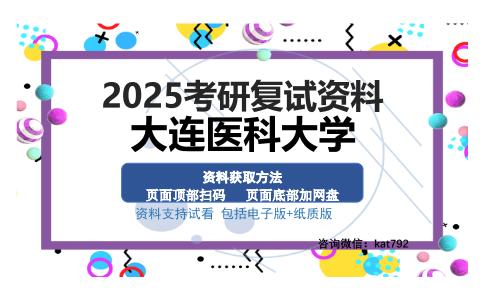 2025考研复试资料
大连医科大学

资料获取方法
页面顶部扫码　页面底部加网盘

资料支持试看　包括电子版+纸质版

咨询微信：kat792